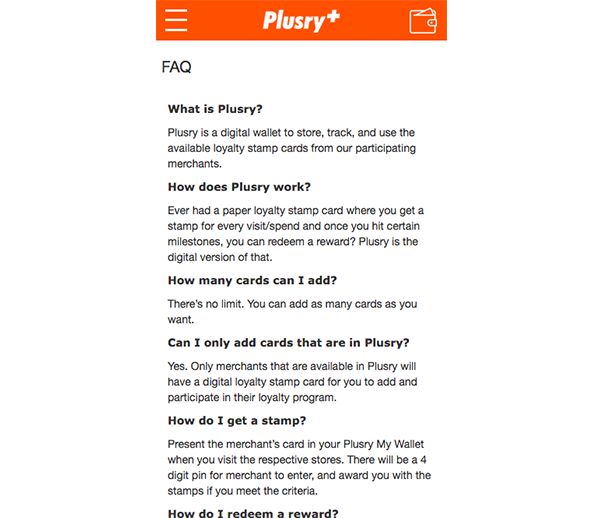 Plusry+

FAQ

What is Plusry?

Plusry is a digital wallet to store, track, and use the available loyalty stamp cards from our participating merchants.

How does Plusry work?

Ever had a paper loyalty stamp card where you get a stamp for every visit/spend and once you hit certain milestones, you can redeem a reward? Plusry is the digital version of that.

How many cards can I add?

There's no limit. You can add as many cards as you want.

Can I only add cards that are in Plusry?

Yes. Only merchants that are available in Plusry will have a digital loyalty stamp card for you to add and participate in their loyalty program.

How do I get a stamp?

Present the merchant's card in your Plusry My Wallet when you visit the respective stores. There will be a 4 digit pin for merchant to enter, and award you with the stamps if you meet the criteria.

How do I redeem a reward?